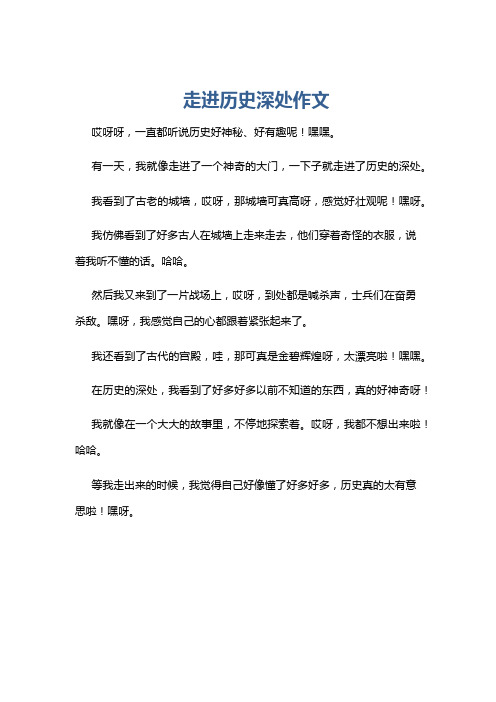 走进历史深处作文

哎呀呀，一直都听说历史好神秘、好有趣呢！嘿嘿。

有一天，我就像走进了一个神奇的大门，一下子就走进了历史的深处。

我看到了古老的城墙，哎呀，那城墙可真高呀，感觉好壮观呢！嘿呀。

我仿佛看到了好多古人在城墙上走来走去，他们穿着奇怪的衣服，说着我听不懂的话。哈哈。

然后我又来到了一片战场上，哎呀，到处都是喊杀声，士兵们在奋勇杀敌。嘿呀，我感觉自己的心都跟着紧张起来了。

我还看到了古代的宫殿，哇，那可真是金碧辉煌呀，太漂亮啦！嘿嘿。

在历史的深处，我看到了好多好多以前不知道的东西，真的好神奇呀！

我就像在一个大大的故事里，不停地探索着。哎呀，我都不想出来啦！哈哈。

等我走出来的时候，我觉得自己好像懂了好多好多，历史真的太有意思啦！嘿呀。